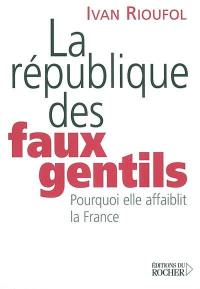 IVAN RIOUFOL

La république des faux gentils

Pourquoi elle affaiblit la France

ÉDITIONS DU ROCHER